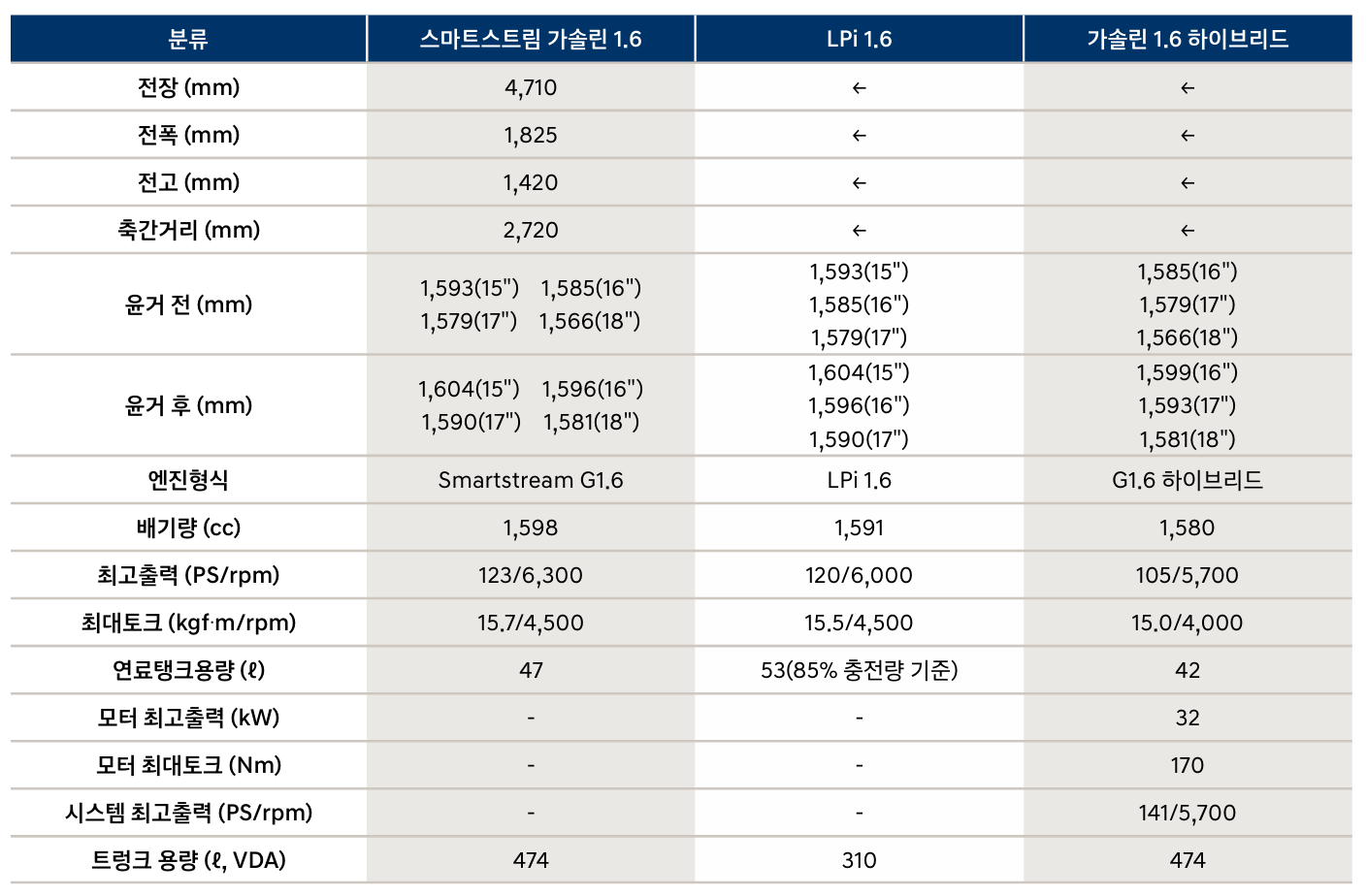 | 분류 | 스마트스트림 가솔린 1.6 | LPi 1.6 | 가솔린 1.6 하이브리드 |
|---|---|---|---|
| 전장 (mm) | 4,710 | ← | ← |
| 전폭 (mm) | 1,825 | ← | ← |
| 전고 (mm) | 1,420 | ← | ← |
| 축간거리 (mm) | 2,720 | ← | ← |
| 윤거 전 (mm) | 1,593(15") 1,585(16") 1,579(17") 1,566(18") | 1,593(15") 1,585(16") 1,579(17") | 1,585(16") 1,579(17") 1,566(18") |
| 윤거 후 (mm) | 1,604(15") 1,596(16") 1,590(17") 1,581(18") | 1,604(15") 1,596(16") 1,590(17") | 1,599(16") 1,593(17") 1,581(18") |
| 엔진형식 | Smartstream G1.6 | LPi 1.6 | G1.6 하이브리드 |
| 배기량 (cc) | 1,598 | 1,591 | 1,580 |
| 최고출력 (PS/rpm) | 123/6,300 | 120/6,000 | 105/5,700 |
| 최대토크 (kgf·m/rpm) | 15.7/4,500 | 15.5/4,500 | 15.0/4,000 |
| 연료탱크용량 (ℓ) | 47 | 53(85% 충전량 기준) | 42 |
| 모터 최고출력 (kW) | - | - | 32 |
| 모터 최대토크 (Nm) | - | - | 170 |
| 시스템 최고출력 (PS/rpm) | - | - | 141/5,700 |
| 트렁크 용량 (ℓ, VDA) | 474 | 310 | 474 |